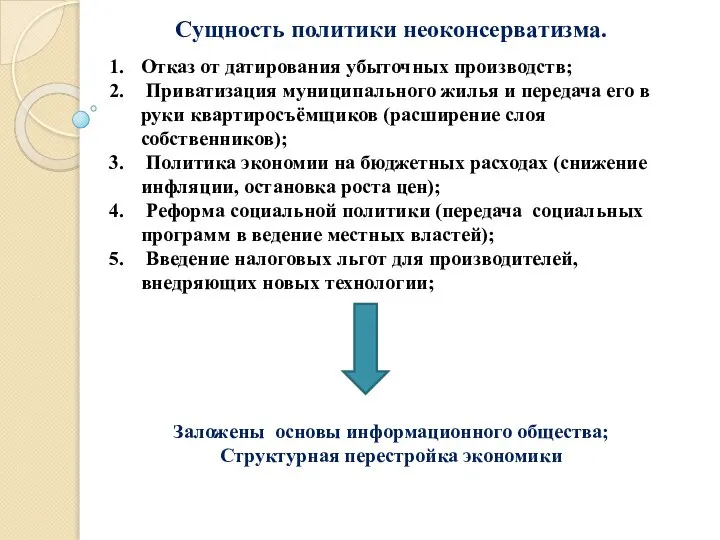 Сущность политики неоконсерватизма.

1. Отказ от датирования убыточных производств;
2. Приватизация муниципального жилья и передача его в руки квартиросъёмщиков (расширение слоя собственников);
3. Политика экономии на бюджетных расходах (снижение инфляции, остановка роста цен);
4. Реформа социальной политики (передача социальных программ в ведение местных властей);
5. Введение налоговых льгот для производителей, внедряющих новых технологии;

Заложены основы информационного общества;
Структурная перестройка экономики